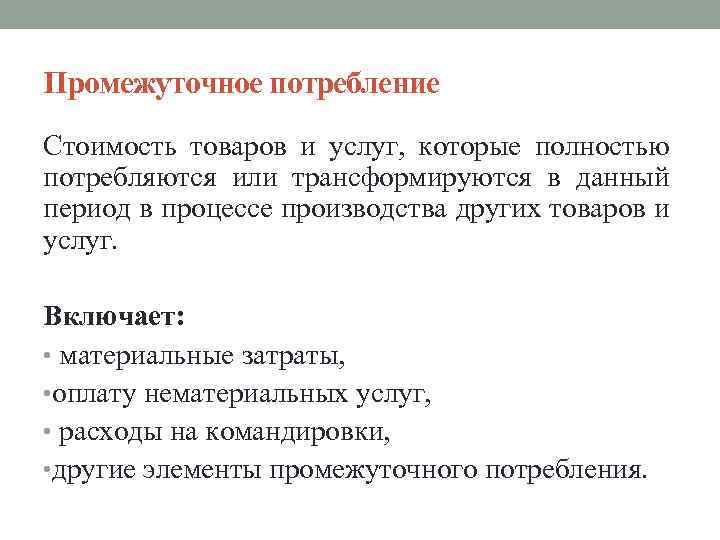 Промежуточное потребление

Стоимость товаров и услуг, которые полностью потребляются или трансформируются в данный период в процессе производства других товаров и услуг.

Включает:
• материальные затраты,
•оплату нематериальных услуг,
• расходы на командировки,
•другие элементы промежуточного потребления.